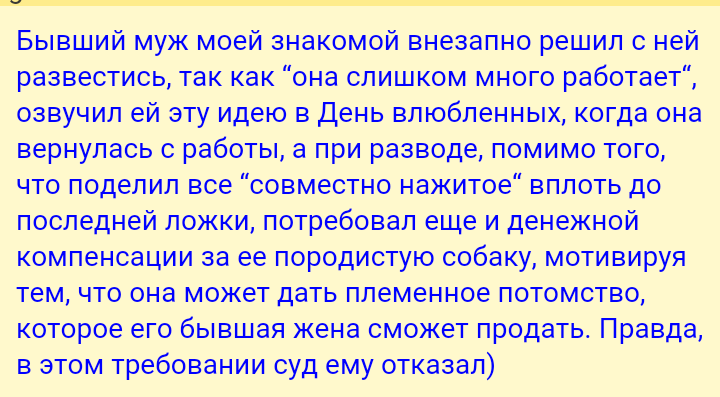 Бывший муж моей знакомой внезапно решил с ней развестись, так как “она слишком много работает“, озвучил ей эту идею в День влюбленных, когда она вернулась с работы, а при разводе, помимо того, что поделил все “совместно нажитое“ вплоть до последней ложки, потребовал еще и денежной компенсации за ее породистую собаку, мотивируя тем, что она может дать племенное потомство, которое его бывшая жена сможет продать. Правда, в этом требовании суд ему отказал)